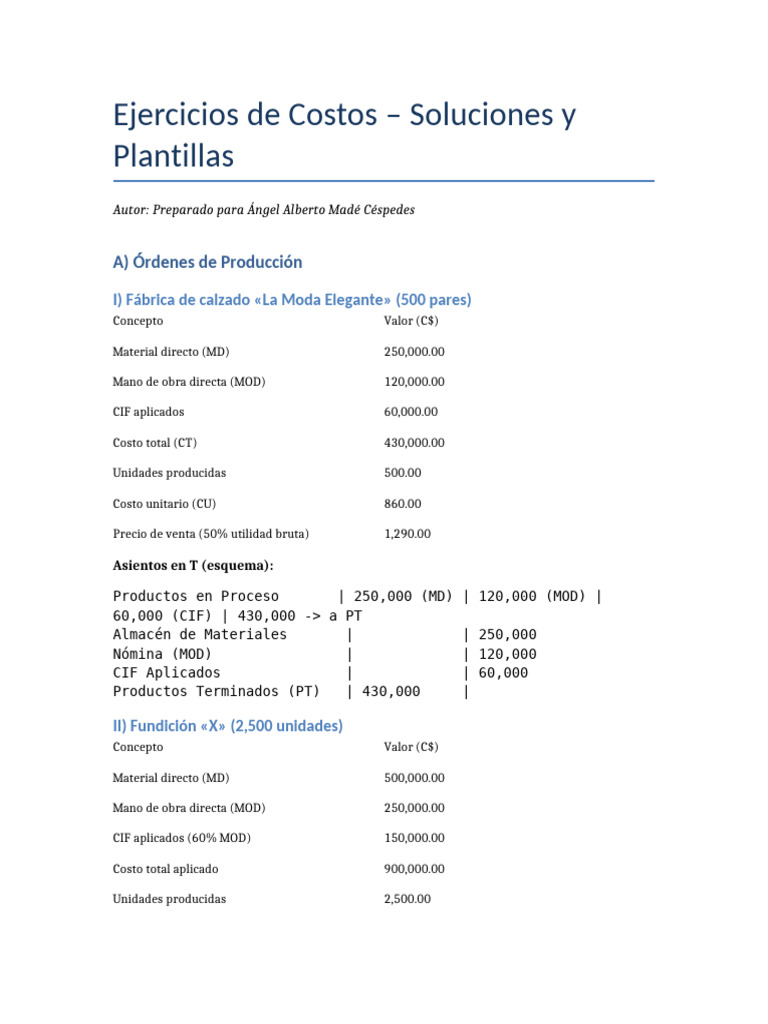 Ejercicios de Costos – Soluciones y Plantillas

Autor: Preparado para Ángel Alberto Madé Céspedes

A) Órdenes de Producción

I) Fábrica de calzado «La Moda Elegante» (500 pares)

| Concepto | Valor (C$) |
|---|---|
| Material directo (MD) | 250,000.00 |
| Mano de obra directa (MOD) | 120,000.00 |
| CIF aplicados | 60,000.00 |
| Costo total (CT) | 430,000.00 |
| Unidades producidas | 500.00 |
| Costo unitario (CU) | 860.00 |
| Precio de venta (50% utilidad bruta) | 1,290.00 |

Asientos en T (esquema):

Productos en Proceso | 250,000 (MD) | 120,000 (MOD) | 60,000 (CIF) | 430,000 -> a PT
Almacén de Materiales | | 250,000
Nómina (MOD) | | 120,000
CIF Aplicados | | 60,000
Productos Terminados (PT) | 430,000 |

II) Fundición «X» (2,500 unidades)

| Concepto | Valor (C$) |
|---|---|
| Material directo (MD) | 500,000.00 |
| Mano de obra directa (MOD) | 250,000.00 |
| CIF aplicados (60% MOD) | 150,000.00 |
| Costo total aplicado | 900,000.00 |
| Unidades producidas | 2,500.00 |